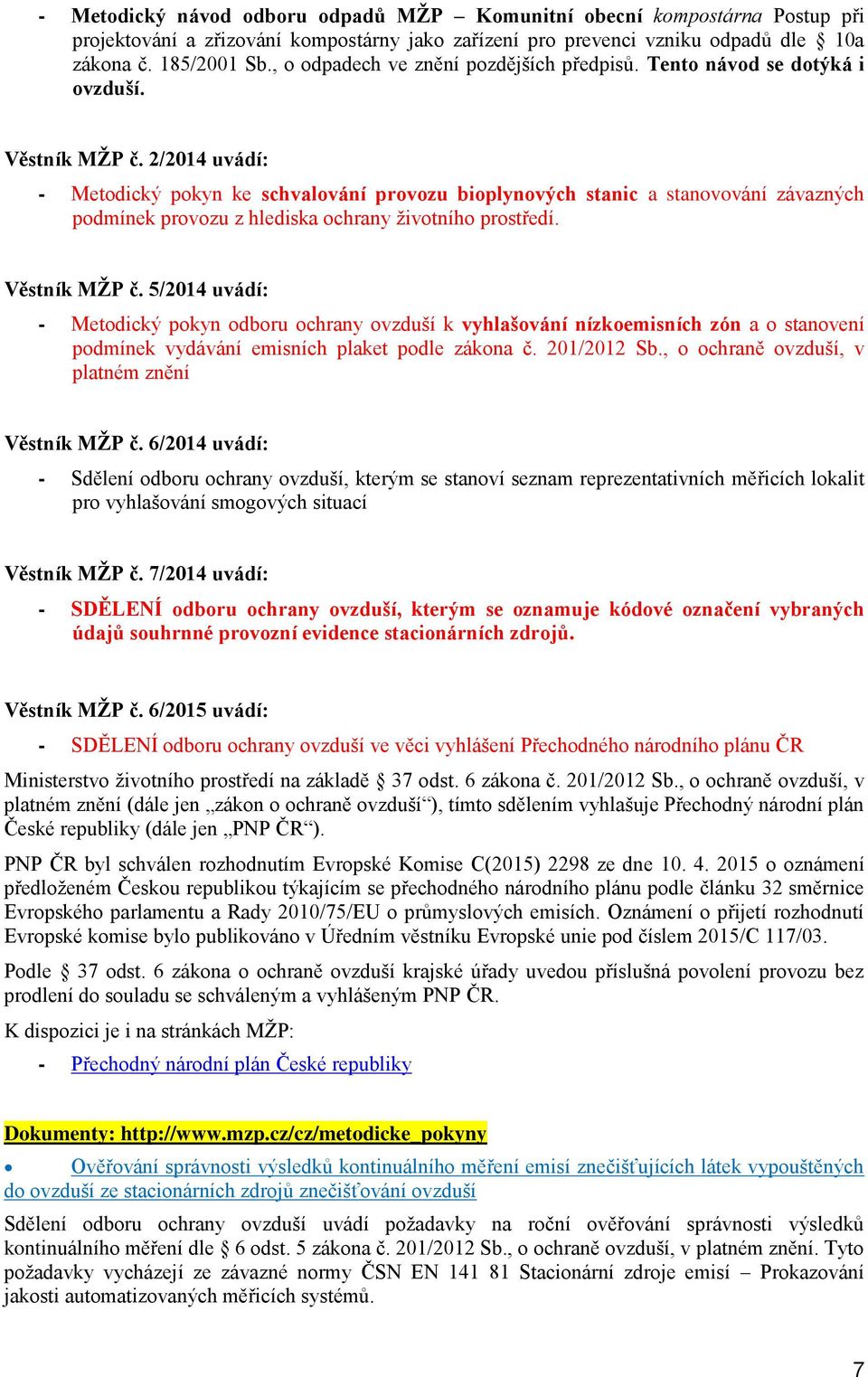 - Metodický návod odboru odpadů MŽP – Komunitní obecní kompostárna Postup při projektování a zřizování kompostárny jako zařízení pro prevenci vzniku odpadů dle § 10a zákona č. 185/2001 Sb., o odpadech ve znění pozdějších předpisů. Tento návod se dotýká i ovzduší.

Věstník MŽP č. 2/2014 uvádí:

- Metodický pokyn ke schvalování provozu bioplynových stanic a stanovování závazných podmínek provozu z hlediska ochrany životního prostředí.

Věstník MŽP č. 5/2014 uvádí:

- Metodický pokyn odboru ochrany ovzduší k vyhlašování nízkoemisních zón a o stanovení podmínek vydávání emisních plaket podle zákona č. 201/2012 Sb., o ochraně ovzduší, v platném znění

Věstník MŽP č. 6/2014 uvádí:

- Sdělení odboru ochrany ovzduší, kterým se stanoví seznam reprezentativních měřicích lokalit pro vyhlašování smogových situací

Věstník MŽP č. 7/2014 uvádí:

- SDĚLENÍ odboru ochrany ovzduší, kterým se oznamuje kódové označení vybraných údajů souhrnné provozní evidence stacionárních zdrojů.

Věstník MŽP č. 6/2015 uvádí:

- SDĚLENÍ odboru ochrany ovzduší ve věci vyhlášení Přechodného národního plánu ČR

Ministerstvo životního prostředí na základě § 37 odst. 6 zákona č. 201/2012 Sb., o ochraně ovzduší, v platném znění (dále jen „zákon o ochraně ovzduší“), tímto sdělením vyhlašuje Přechodný národní plán České republiky (dále jen „PNP ČR“).

PNP ČR byl schválen rozhodnutím Evropské Komise C(2015) 2298 ze dne 10. 4. 2015 o oznámení předloženém Českou republikou týkajícím se přechodného národního plánu podle článku 32 směrnice Evropského parlamentu a Rady 2010/75/EU o průmyslových emisích. Oznámení o přijetí rozhodnutí Evropské komise bylo publikováno v Úředním věstníku Evropské unie pod číslem 2015/C 117/03.

Podle § 37 odst. 6 zákona o ochraně ovzduší krajské úřady uvedou příslušná povolení provozu bez prodlení do souladu se schváleným a vyhlášeným PNP ČR.

K dispozici je i na stránkách MŽP:

- Přechodný národní plán České republiky

Dokumenty: http://www.mzp.cz/cz/metodicke_pokyny

• Ověřování správnosti výsledků kontinuálního měření emisí znečišťujících látek vypouštěných do ovzduší ze stacionárních zdrojů znečišťování ovzduší

Sdělení odboru ochrany ovzduší uvádí požadavky na roční ověřování správnosti výsledků kontinuálního měření dle § 6 odst. 5 zákona č. 201/2012 Sb., o ochraně ovzduší, v platném znění. Tyto požadavky vycházejí ze závazné normy ČSN EN 141 81 Stacionární zdroje emisí – Prokazování jakosti automatizovaných měřicích systémů.

7